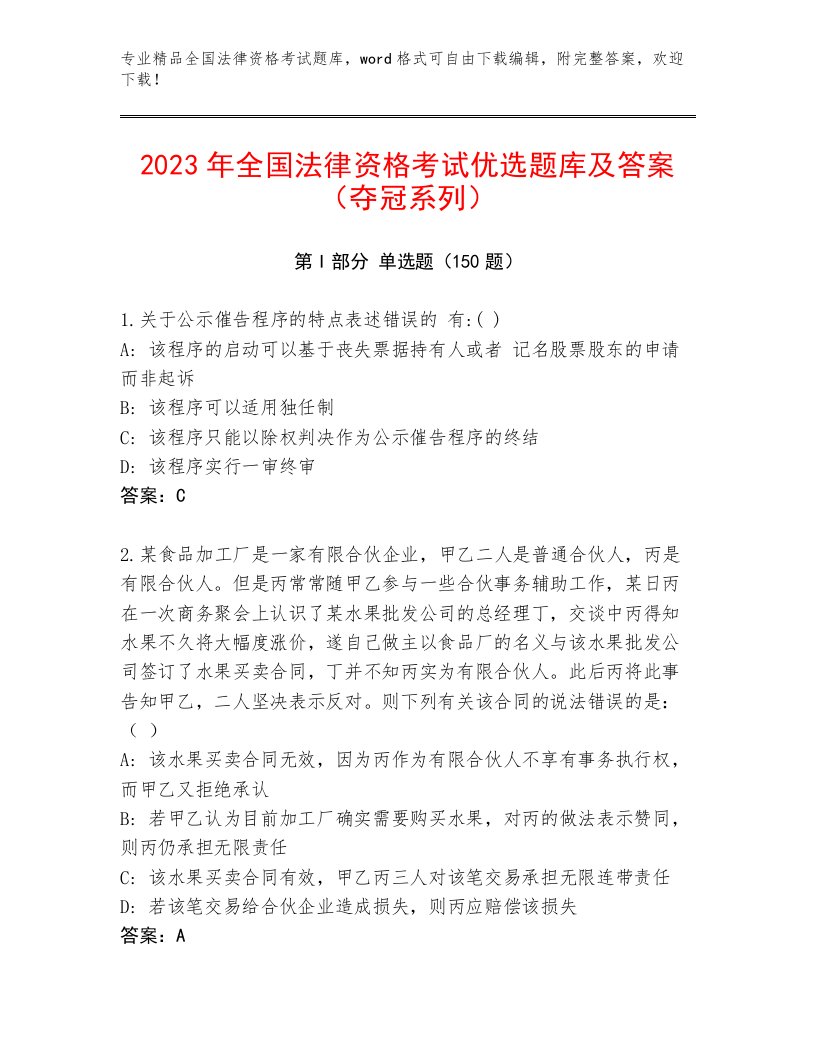 专业精品全国法律资格考试题库，word格式可自由下载编辑，附完整答案，欢迎下载！

2023年全国法律资格考试优选题库及答案（夺冠系列）

第I部分 单选题（150题）

1.关于公示催告程序的特点表述错误的 有:( )
A: 该程序的启动可以基于丧失票据持有人或者 记名股票股东的申请而非起诉
B: 该程序可以适用独任制
C: 该程序只能以除权判决作为公示催告程序的终结
D: 该程序实行一审终审
答案：C

2.某食品加工厂是一家有限合伙企业，甲乙二人是普通合伙人，丙是有限合伙人。但是丙常常随甲乙参与一些合伙事务辅助工作，某日丙在一次商务聚会上认识了某水果批发公司的总经理丁，交谈中丙得知水果不久将大幅度涨价，遂自己做主以食品厂的名义与该水果批发公司签订了水果买卖合同，丁并不知丙实为有限合伙人。此后丙将此事告知甲乙，二人坚决表示反对。则下列有关该合同的说法错误的是：（ ）
A: 该水果买卖合同无效，因为丙作为有限合伙人不享有事务执行权，而甲乙又拒绝承认
B: 若甲乙认为目前加工厂确实需要购买水果，对丙的做法表示赞同，则丙仍承担无限责任
C: 该水果买卖合同有效，甲乙丙三人对该笔交易承担无限连带责任
D: 若该笔交易给合伙企业造成损失，则丙应赔偿该损失
答案：A